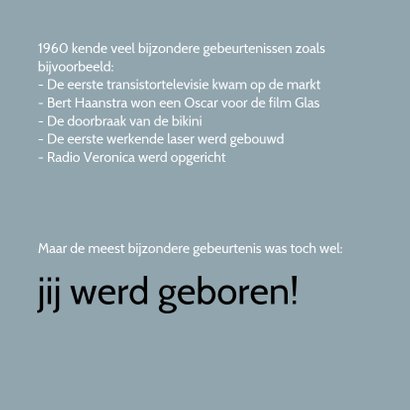 1960 kende veel bijzondere gebeurtenissen zoals bijvoorbeeld:
- De eerste transistortelevisie kwam op de markt
- Bert Haanstra won een Oscar voor de film Glas
- De doorbraak van de bikini
- De eerste werkende laser werd gebouwd
- Radio Veronica werd opgericht

Maar de meest bijzondere gebeurtenis was toch wel:

jij werd geboren!